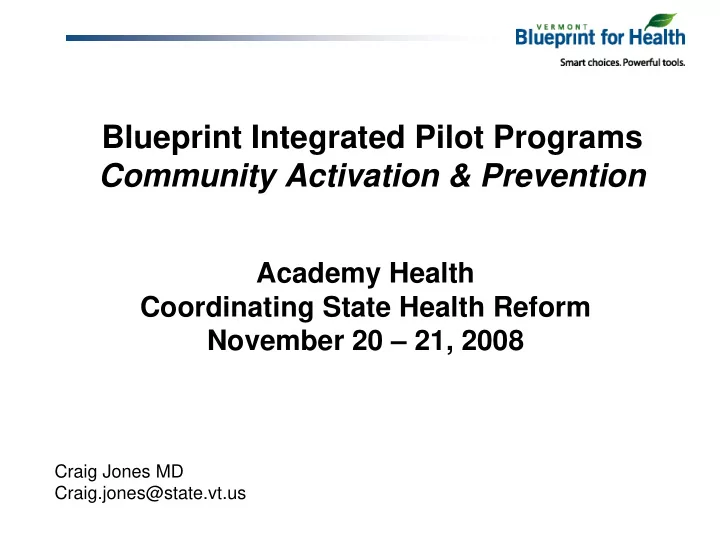 VERMONT
Blueprint for Health
Smart choices. Powerful tools.

Blueprint Integrated Pilot Programs
Community Activation & Prevention

Academy Health
Coordinating State Health Reform
November 20 – 21, 2008

Craig Jones MD
Craig.jones@state.vt.us